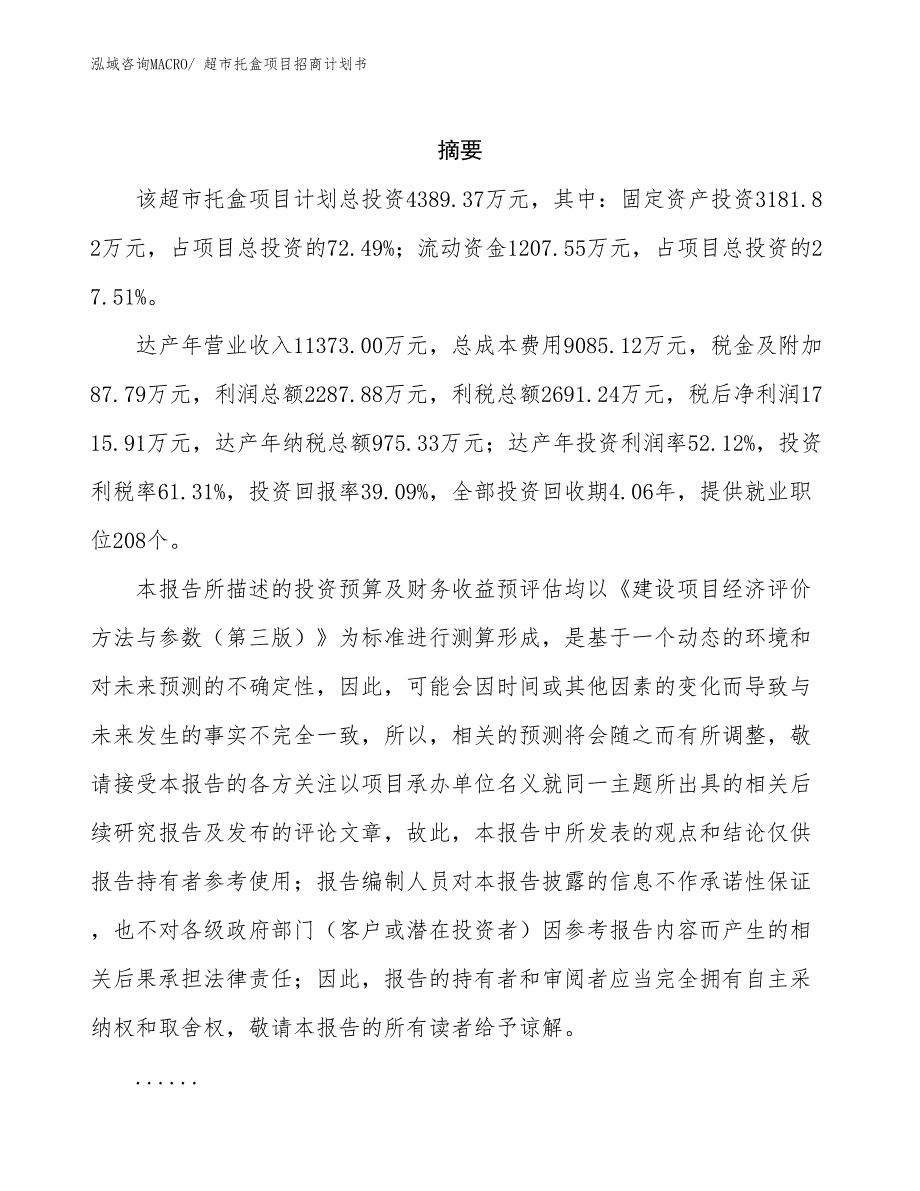 泓域咨询MACRO/ 超市托盒项目招商计划书

摘要

该超市托盒项目计划总投资4389.37万元，其中：固定资产投资3181.82万元，占项目总投资的72.49%；流动资金1207.55万元，占项目总投资的27.51%。

达产年营业收入11373.00万元，总成本费用9085.12万元，税金及附加87.79万元，利润总额2287.88万元，利税总额2691.24万元，税后净利润1715.91万元，达产年纳税总额975.33万元；达产年投资利润率52.12%，投资利税率61.31%，投资回报率39.09%，全部投资回收期4.06年，提供就业职位208个。

本报告所描述的投资预算及财务收益预评估均以《建设项目经济评价方法与参数（第三版）》为标准进行测算形成，是基于一个动态的环境和对未来预测的不确定性，因此，可能会因时间或其他因素的变化而导致与未来发生的事实不完全一致，所以，相关的预测将会随之而有所调整，敬请接受本报告的各方关注以项目承办单位名义就同一主题所出具的相关后续研究报告及发布的评论文章，故此，本报告中所发表的观点和结论仅供报告持有者参考使用；报告编制人员对本报告披露的信息不作承诺性保证，也不对各级政府部门（客户或潜在投资者）因参考报告内容而产生的相关后果承担法律责任；因此，报告的持有者和审阅者应当完全拥有自主采纳权和取舍权，敬请本报告的所有读者给予谅解。

......